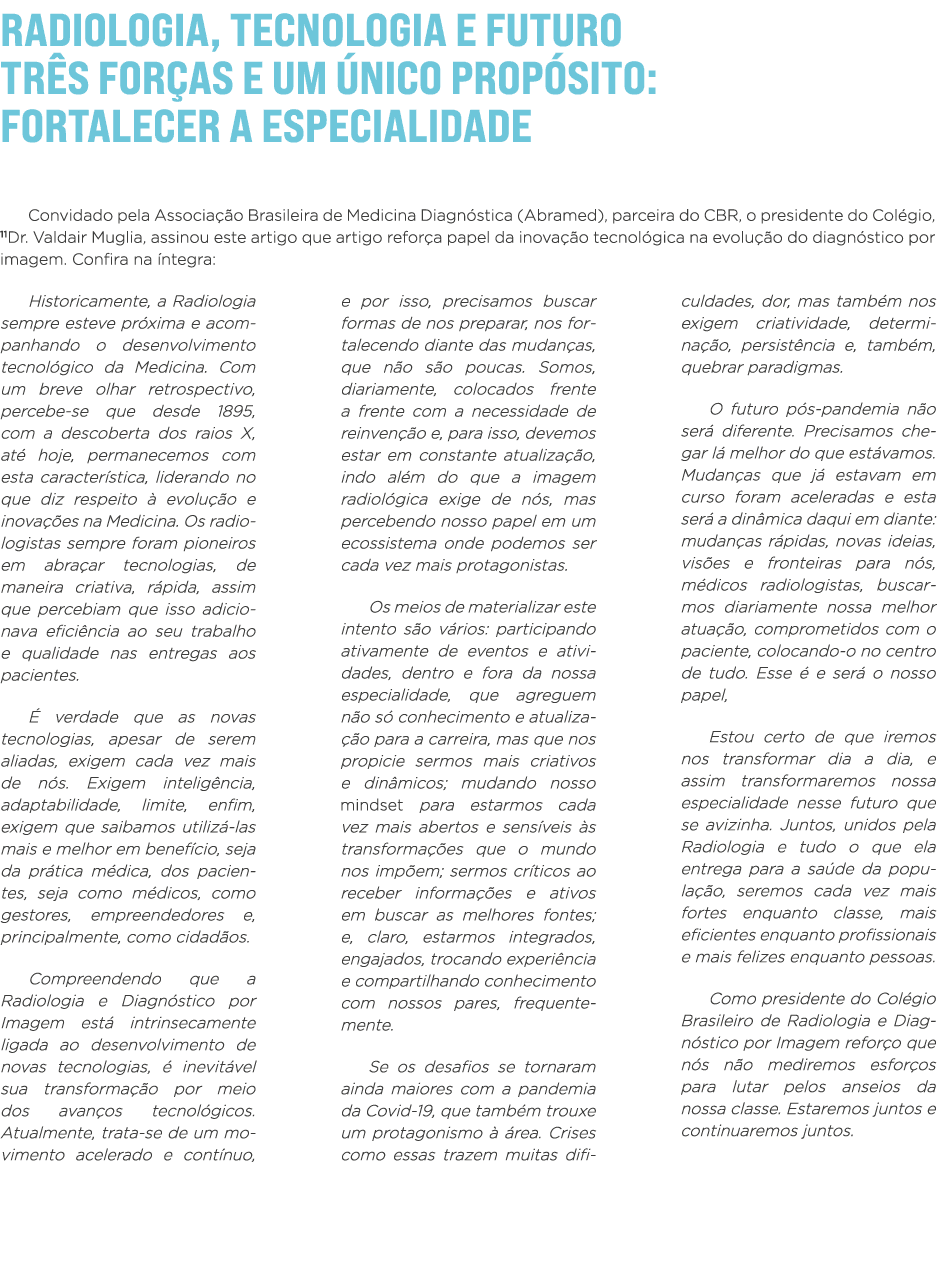 RADIOLOGIA, TECNOLOGIA E FUTURO
TRÊS FORÇAS E UM ÚNICO PROPÓSITO:
FORTALECER A ESPECIALIDADE

Convidado pela Associação Brasileira de Medicina Diagnóstica (Abramed), parceira do CBR, o presidente do Colégio, "Dr. Valdair Muglia, assinou este artigo que artigo reforça papel da inovação tecnológica na evolução do diagnóstico por imagem. Confira na íntegra:

Historicamente, a Radiologia sempre esteve próxima e acompanhando o desenvolvimento tecnológico da Medicina. Com um breve olhar retrospectivo, percebe-se que desde 1895, com a descoberta dos raios X, até hoje, permanecemos com esta característica, liderando no que diz respeito à evolução e inovações na Medicina. Os radiologistas sempre foram pioneiros em abraçar tecnologias, de maneira criativa, rápida, assim que percebiam que isso adicionava eficiência ao seu trabalho e qualidade nas entregas aos pacientes.

É verdade que as novas tecnologias, apesar de serem aliadas, exigem cada vez mais de nós. Exigem inteligência, adaptabilidade, limite, enfim, exigem que saibamos utilizá-las mais e melhor em benefício, seja da prática médica, dos pacientes, seja como médicos, como gestores, empreendedores e, principalmente, como cidadãos.

Compreendendo que a Radiologia e Diagnóstico por Imagem está intrinsecamente ligada ao desenvolvimento de novas tecnologias, é inevitável sua transformação por meio dos avanços tecnológicos. Atualmente, trata-se de um movimento acelerado e contínuo, e por isso, precisamos buscar formas de nos preparar, nos fortalecendo diante das mudanças, que não são poucas. Somos, diariamente, colocados frente a frente com a necessidade de reinvenção e, para isso, devemos estar em constante atualização, indo além do que a imagem radiológica exige de nós, mas percebendo nosso papel em um ecossistema onde podemos ser cada vez mais protagonistas.

Os meios de materializar este intento são vários: participando ativamente de eventos e atividades, dentro e fora da nossa especialidade, que agreguem não só conhecimento e atualização para a carreira, mas que nos propicie sermos mais criativos e dinâmicos; mudando nosso mindset para estarmos cada vez mais abertos e sensíveis às transformações que o mundo nos impõem; sermos críticos ao receber informações e ativos em buscar as melhores fontes; e, claro, estarmos integrados, engajados, trocando experiência e compartilhando conhecimento com nossos pares, frequentemente.

Se os desafios se tornaram ainda maiores com a pandemia da Covid-19, que também trouxe um protagonismo à área. Crises como essas trazem muitas dificuldades, dor, mas também nos exigem criatividade, determinação, persistência e, também, quebrar paradigmas.

O futuro pós-pandemia não será diferente. Precisamos chegar lá melhor do que estávamos. Mudanças que já estavam em curso foram aceleradas e esta será a dinâmica daqui em diante: mudanças rápidas, novas ideias, visões e fronteiras para nós, médicos radiologistas, buscarmos diariamente nossa melhor atuação, comprometidos com o paciente, colocando-o no centro de tudo. Esse é e será o nosso papel,

Estou certo de que iremos nos transformar dia a dia, e assim transformaremos nossa especialidade nesse futuro que se avizinha. Juntos, unidos pela Radiologia e tudo o que ela entrega para a saúde da população, seremos cada vez mais fortes enquanto classe, mais eficientes enquanto profissionais e mais felizes enquanto pessoas.

Como presidente do Colégio Brasileiro de Radiologia e Diagnóstico por Imagem reforço que nós não mediremos esforços para lutar pelos anseios da nossa classe. Estaremos juntos e continuaremos juntos.